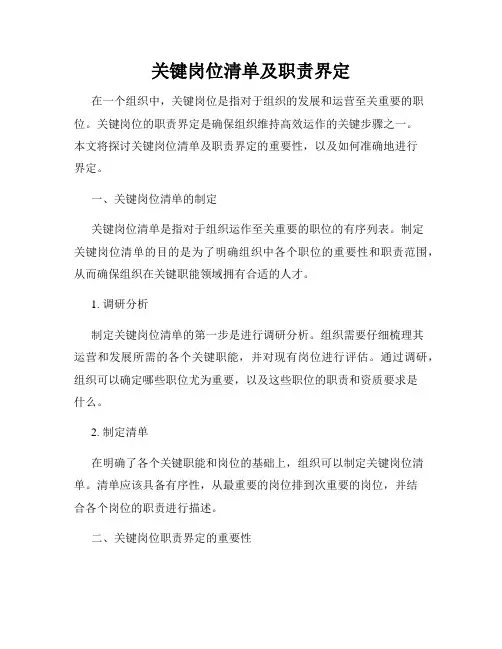 关键岗位清单及职责界定

在一个组织中，关键岗位是指对于组织的发展和运营至关重要的职位。关键岗位的职责界定是确保组织维持高效运作的关键步骤之一。本文将探讨关键岗位清单及职责界定的重要性，以及如何准确地进行界定。

一、关键岗位清单的制定

关键岗位清单是指对于组织运作至关重要的职位的有序列表。制定关键岗位清单的目的是为了明确组织中各个职位的重要性和职责范围，从而确保组织在关键职能领域拥有合适的人才。

1. 调研分析

制定关键岗位清单的第一步是进行调研分析。组织需要仔细梳理其运营和发展所需的各个关键职能，并对现有岗位进行评估。通过调研，组织可以确定哪些职位尤为重要，以及这些职位的职责和资质要求是什么。

2. 制定清单

在明确了各个关键职能和岗位的基础上，组织可以制定关键岗位清单。清单应该具备有序性，从最重要的岗位排到次重要的岗位，并结合各个岗位的职责进行描述。

二、关键岗位职责界定的重要性